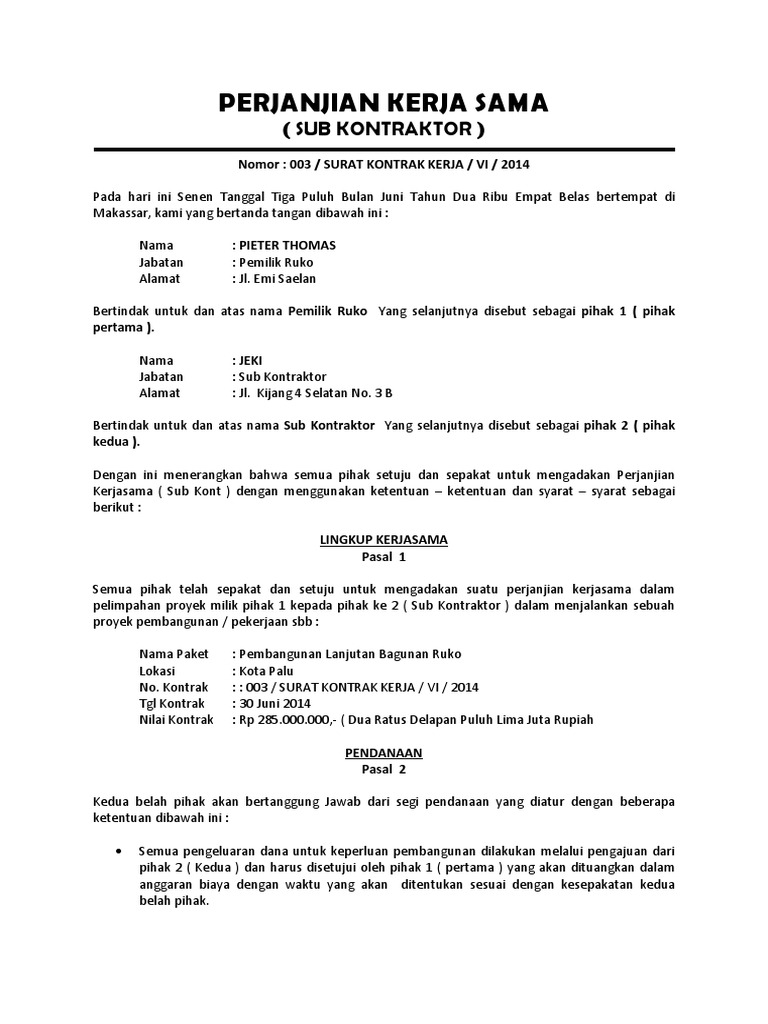 PERJANJIAN KERJA SAMA
( SUB KONTRAKTOR )

Nomor : 003 / SURAT KONTRAK KERJA / VI / 2014

Pada hari ini Senen Tanggal Tiga Puluh Bulan Juni Tahun Dua Ribu Empat Belas bertempat di Makassar, kami yang bertanda tangan dibawah ini :

Nama : PIETER THOMAS
Jabatan : Pemilik Ruko
Alamat : Jl. Emi Saelan

Bertindak untuk dan atas nama Pemilik Ruko Yang selanjutnya disebut sebagai pihak 1 ( pihak pertama ).

Nama : JEKI
Jabatan : Sub Kontraktor
Alamat : Jl. Kijang 4 Selatan No. 3 B

Bertindak untuk dan atas nama Sub Kontraktor Yang selanjutnya disebut sebagai pihak 2 ( pihak kedua ).

Dengan ini menerangkan bahwa semua pihak setuju dan sepakat untuk mengadakan Perjanjian Kerjasama ( Sub Kont ) dengan menggunakan ketentuan – ketentuan dan syarat – syarat sebagai berikut :

LINGKUP KERJASAMA
Pasal 1

Semua pihak telah sepakat dan setuju untuk mengadakan suatu perjanjian kerjasama dalam pelimpahan proyek milik pihak 1 kepada pihak ke 2 ( Sub Kontraktor ) dalam menjalankan sebuah proyek pembangunan / pekerjaan sbb :

Nama Paket : Pembangunan Lanjutan Bagunan Ruko
Lokasi : Kota Palu
No. Kontrak : : 003 / SURAT KONTRAK KERJA / VI / 2014
Tgl Kontrak : 30 Juni 2014
Nilai Kontrak : Rp 285.000.000,- ( Dua Ratus Delapan Puluh Lima Juta Rupiah

PENDANAAN
Pasal 2

Kedua belah pihak akan bertanggung Jawab dari segi pendanaan yang diatur dengan beberapa ketentuan dibawah ini :

• Semua pengeluaran dana untuk keperluan pembangunan dilakukan melalui pengajuan dari pihak 2 ( Kedua ) dan harus disetujui oleh pihak 1 ( pertama ) yang akan dituangkan dalam anggaran biaya dengan waktu yang akan ditentukan sesuai dengan kesepakatan kedua belah pihak.